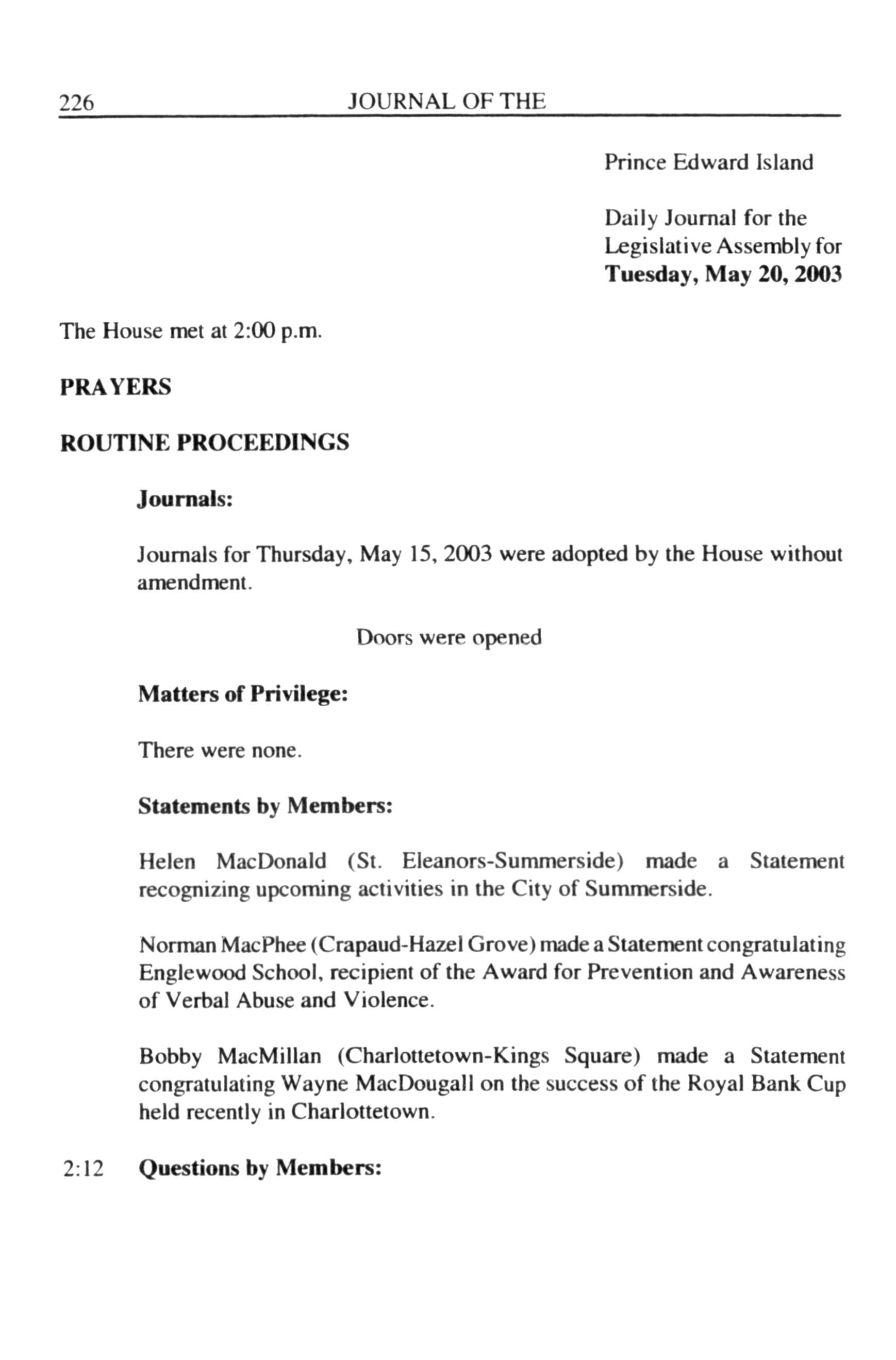 226 JOURNAL OF THE

Prince Edward Island

Daily Journal for the Legislative Assembly for **Tuesday, May 20, 2003**

The House met at 2:00 p.m.

**PRAYERS**

**ROUTINE PROCEEDINGS**

**Journals:**

Journals for Thursday, May 15, 2003 were adopted by the House without amendment.

Doors were opened

**Matters of Privilege:**

There were none.

**Statements by Members:**

Helen MacDonald (St. Eleanors-Summerside) made a Statement recognizing upcoming activities in the City of Summerside.

Norman MacPhee (Crapaud-Hazel Grove) made a Statement congratulating Englewood School, recipient of the Award for Prevention and Awareness of Verbal Abuse and Violence.

Bobby MacMillan (Charlottetown-Kings Square) made a Statement congratulating Wayne MacDougall on the success of the Royal Bank Cup held recently in Charlottetown.

2:12 **Questions by Members:**